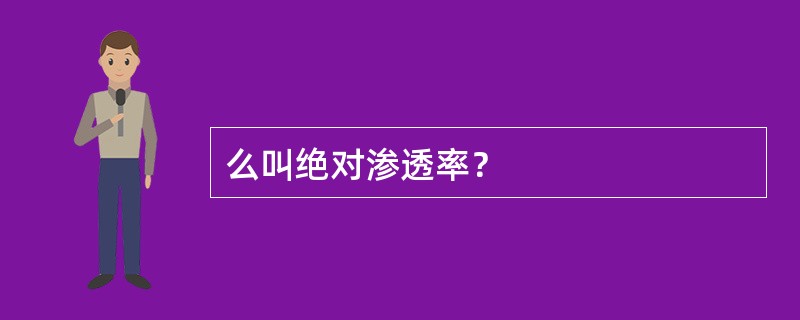 么叫绝对渗透率？